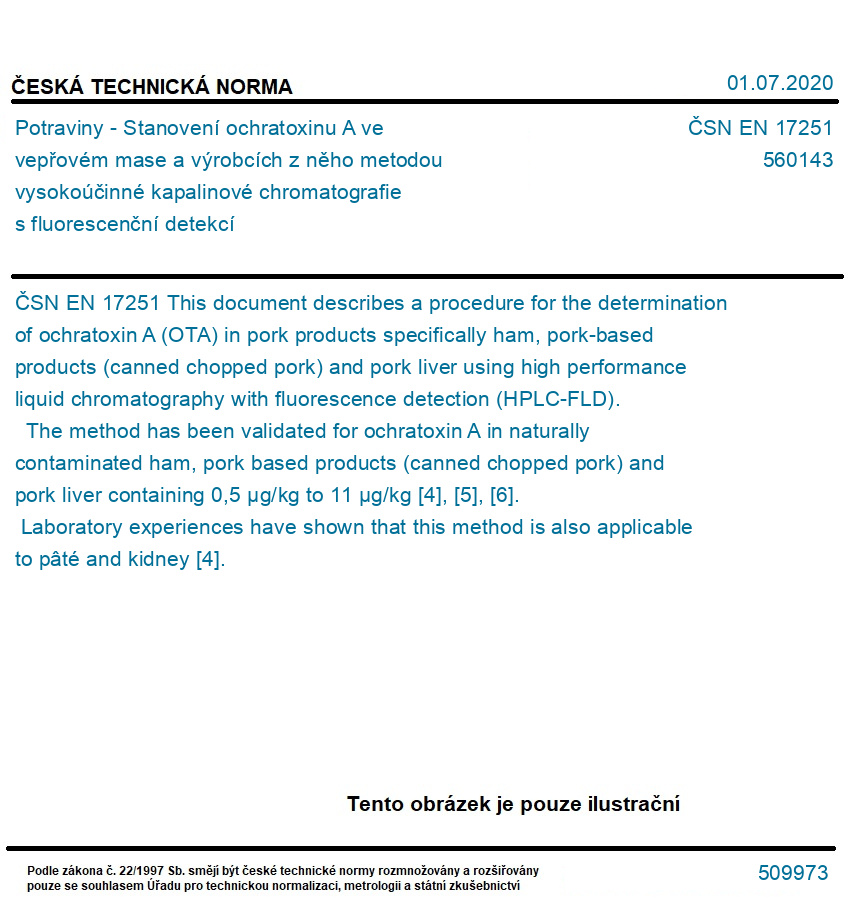 ČESKÁ TECHNICKÁ NORMA

01.07.2020

Potraviny - Stanovení ochratoxinu A ve vepřovém mase a výrobcích z něho metodou vysokoúčinné kapalinové chromatografie s fluorescenční detekcí

ČSN EN 17251
560143

ČSN EN 17251 This document describes a procedure for the determination of ochratoxin A (OTA) in pork products specifically ham, pork-based products (canned chopped pork) and pork liver using high performance liquid chromatography with fluorescence detection (HPLC-FLD).
The method has been validated for ochratoxin A in naturally contaminated ham, pork based products (canned chopped pork) and pork liver containing 0,5 µg/kg to 11 µg/kg [4], [5], [6].
Laboratory experiences have shown that this method is also applicable to pâté and kidney [4].

Tento obrázek je pouze ilustrační

Podle zákona č. 22/1997 Sb. smějí být české technické normy rozmnožovány a rozšiřovány pouze se souhlasem Úřadu pro technickou normalizaci, metrologii a státní zkušebnictví

509973